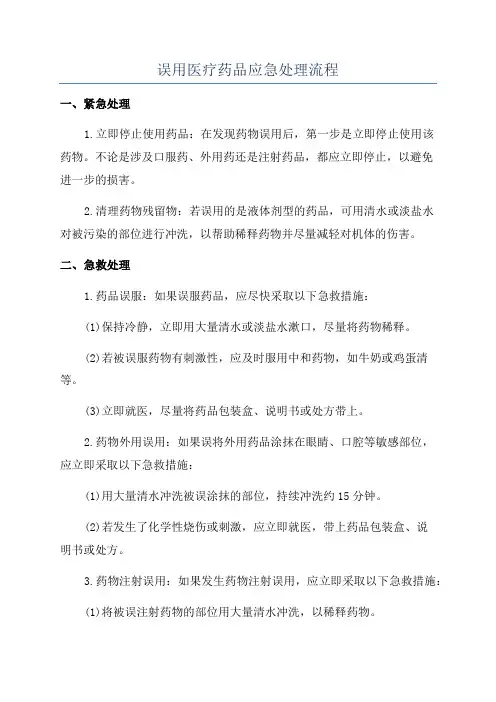 误用医疗药品应急处理流程

一、紧急处理

1.立即停止使用药品：在发现药物误用后，第一步是立即停止使用该药物。不论是涉及口服药、外用药还是注射药品，都应立即停止，以避免进一步的损害。

2.清理药物残留物：若误用的是液体剂型的药品，可用清水或淡盐水对被污染的部位进行冲洗，以帮助稀释药物并尽量减轻对机体的伤害。

二、急救处理

1.药品误服：如果误服药品，应尽快采取以下急救措施：

(1)保持冷静，立即用大量清水或淡盐水漱口，尽量将药物稀释。

(2)若被误服药物有刺激性，应及时服用中和药物，如牛奶或鸡蛋清等。

(3)立即就医，尽量将药品包装盒、说明书或处方带上。

2.药物外用误用：如果误将外用药品涂抹在眼睛、口腔等敏感部位，应立即采取以下急救措施：

(1)用大量清水冲洗被误涂抹的部位，持续冲洗约15分钟。

(2)若发生了化学性烧伤或刺激，应立即就医，带上药品包装盒、说明书或处方。

3.药物注射误用：如果发生药物注射误用，应立即采取以下急救措施：

(1)将被误注射药物的部位用大量清水冲洗，以稀释药物。